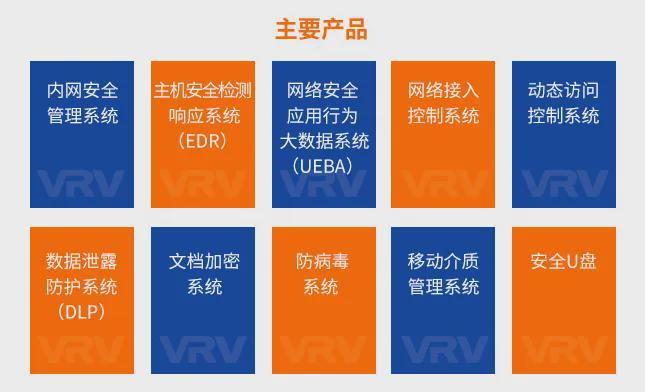 主要产品

内网安全管理系统

VRV

主机安全检测响应系统（EDR）

VRV

网络安全应用行为大数据系统（UEBA）

VRV

网络接入控制系统

VRV

动态访问控制系统

VRV

数据泄露防护系统（DLP）

VRV

文档加密系统

VRV

防病毒系统

VRV

移动介质管理系统

VRV

安全U盘

VRV